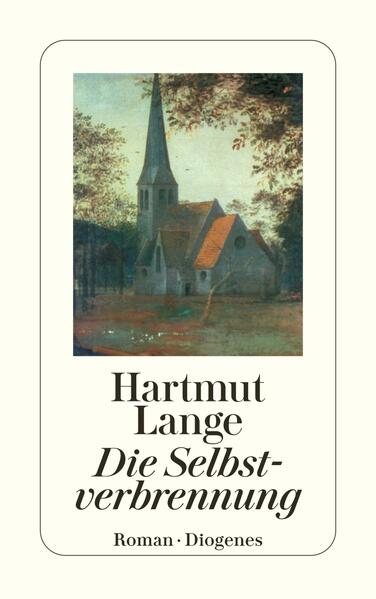 Hartmut Lange

Die Selbstverbrennung

Roman · Diogenes